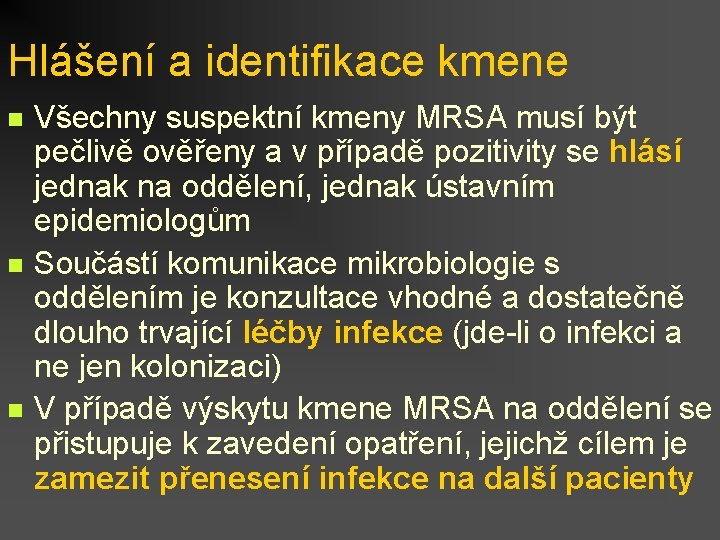 Hlášení a identifikace kmene

Všechny suspektní kmeny MRSA musí být pečlivě ověřeny a v případě pozitivity se hlásí jednak na oddělení, jednak ústavním epidemiologům

Součástí komunikace mikrobiologie s oddělením je konzultace vhodné a dostatečně dlouho trvající léčby infekce (jde-li o infekci a ne jen kolonizaci)

V případě výskytu kmene MRSA na oddělení se přistupuje k zavedení opatření, jejichž cílem je zamezit přenesení infekce na další pacienty